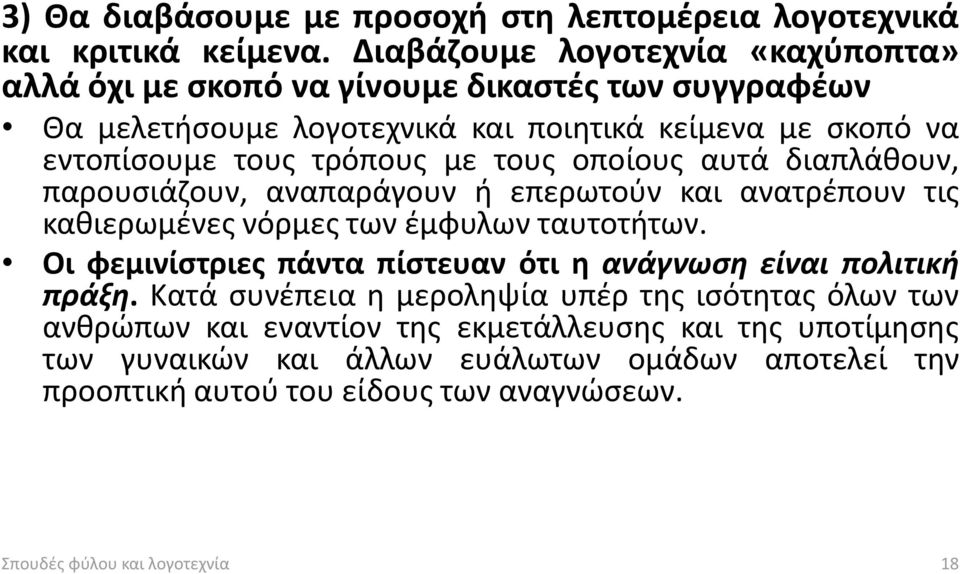 3) Θα διαβάσουμε με προσοχή στη λεπτομέρεια λογοτεχνικά και κριτικά κείμενα. Διαβάζουμε λογοτεχνία «καχύποπτα» αλλά όχι με σκοπό να γίνουμε δικαστές των συγγραφέων

• Θα μελετήσουμε λογοτεχνικά και ποιητικά κείμενα με σκοπό να εντοπίσουμε τους τρόπους με τους οποίους αυτά διαπλάθουν, παρουσιάζουν, αναπαράγουν ή επερωτούν και ανατρέπουν τις καθιερωμένες νόρμες των έμφυλων ταυτοτήτων.

• Οι φεμινίστριες πάντα πίστευαν ότι η ανάγνωση είναι πολιτική πράξη. Κατά συνέπεια η μεροληψία υπέρ της ισότητας όλων των ανθρώπων και εναντίον της εκμετάλλευσης και της υποτίμησης των γυναικών και άλλων ευάλωτων ομάδων αποτελεί την προοπτική αυτού του είδους των αναγνώσεων.

Σπουδές φύλου και λογοτεχνία 18